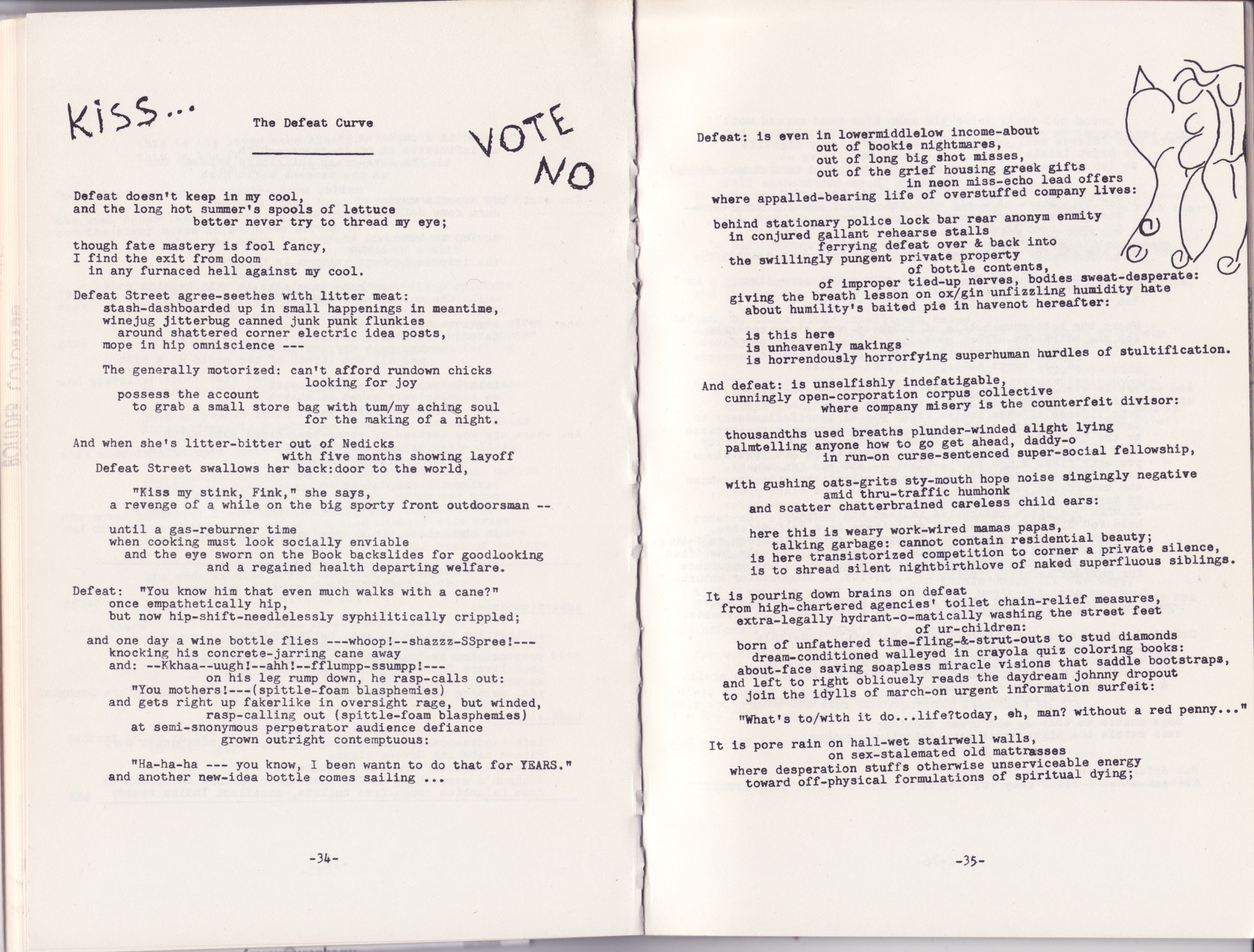 KISS...

The Defeat Curve

VOTE NO

Defeat doesn't keep in my cool,
and the long hot summer's spools of lettuce
better never try to thread my eye;

though fate mastery is fool fancy,
I find the exit from doom
in any furnaced hell against my cool.

Defeat Street agree-seethes with litter meat:
stash-dashboarded up in small happenings in meantime,
winejug jitterbug canned junk punk flunkies
around shattered corner electric idea posts,
mope in hip omniscience ---

The generally motorized: can't afford rundown chicks
looking for joy
possess the account
to grab a small store bag with tum/my aching soul
for the making of a night.

And when she's litter-bitter out of Nedicks
with five months showing layoff
Defeat Street swallows her back:door to the world,

"Kiss my stink, Fink," she says,
a revenge of a while on the big sporty front outdoorsman --

until a gas-reburner time
when cooking must look socially enviable
and the eye sworn on the Book backslides for goodlooking
and a regained health departing welfare.

Defeat: "You know him that even much walks with a cane?"
once empathetically hip,
but now hip-shift-needlelessly syphilitically crippled;

and one day a wine bottle flies ---whoop!--shazzz-SSpree!---
knocking his concrete-jarring cane away
and: --Kkhaa--uugh!--ahh!--fflumpp-ssumpp!---
on his leg rump down, he rasp-calls out:
"You mothers!---(spittle-foam blasphemies)
and gets right up fakerlike in oversight rage, but winded,
rasp-calling out (spittle-foam blasphemies)
at semi-snonymous perpetrator audience defiance
grown outright contemptuous:

"Ha-ha-ha --- you know, I been wantn to do that for YEARS."
and another new-idea bottle comes sailing ...

-34-

Defeat: is even in lowermiddlelow income-about
out of bookie nightmares,
out of long big shot misses,
out of the grief housing greek gifts
in neon miss-echo lead offers
where appalled-bearing life of overstuffed company lives:

behind stationary police lock bar rear anonym enmity
in conjured gallant rehearse stalls
ferrying defeat over & back into
the swillingly pungent private property
of bottle contents,
of improper tied-up nerves, bodies sweat-desperate:
giving the breath lesson on ox/gin unfizzling humidity hate
about humility's baited pie in havenot hereafter:

is this here
is unheavenly makings
is horrendously horrorfying superhuman hurdles of stultification.

And defeat: is unselfishly indefatigable,
cunningly open-corporation corpus collective
where company misery is the counterfeit divisor:

thousandths used breaths plunder-winded alight lying
palmtelling anyone how to go get ahead, daddy-o
in run-on curse-sentenced super-social fellowship,

with gushing oats-grits sty-mouth hope noise singingly negative
amid thru-traffic humhonk
and scatter chatterbrained careless child ears:

here this is weary work-wired mamas papas,
talking garbage: cannot contain residential beauty;
is here transistorized competition to corner a private silence,
is to shread silent nightbirthlove of naked superfluous siblings.

It is pouring down brains on defeat
from high-chartered agencies' toilet chain-relief measures,
extra-legally hydrant-o-matically washing the street feet
of ur-children:
born of unfathered time-fling-&-strut-outs to stud diamonds
dream-conditioned walleyed in crayola quiz coloring books:
about-face saving soapless miracle visions that saddle bootstraps,
and left to right obliquely reads the daydream johnny dropout
to join the idylls of march-on urgent information surfeit:

"What's to/with it do...life?today, eh, man? without a red penny..."

It is pore rain on hall-wet stairwell walls,
on sex-stalemated old mattrasses
where desperation stuffs otherwise unserviceable energy
toward off-physical formulations of spiritual dying;

-35-